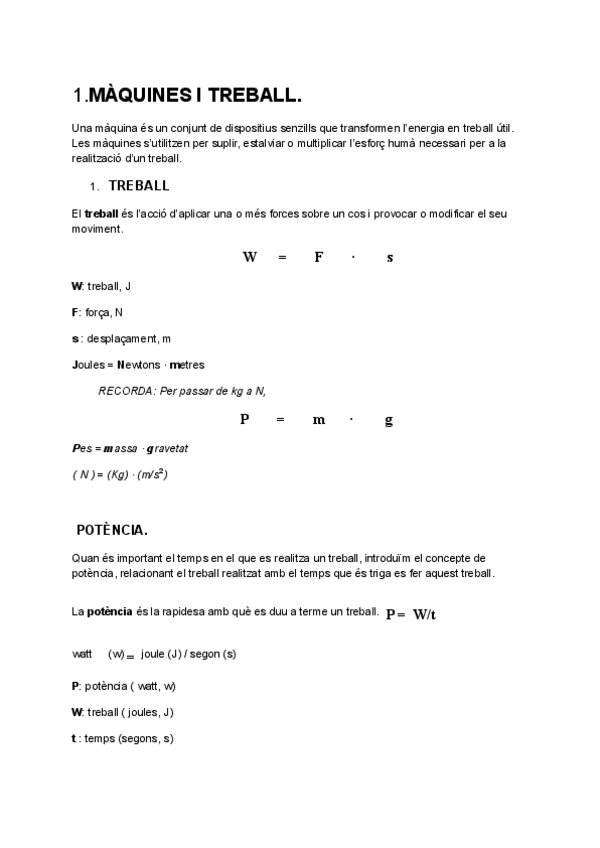 1.MÀQUINES I TREBALL.

Una màquina és un conjunt de dispositius senzills que transformen l'energia en treball útil. Les màquines s'utilitzen per suplir, estalviar o multiplicar l'esforç humà necessari per a la realització d'un treball.

1. TREBALL

El treball és l'acció d'aplicar una o més forces sobre un cos i provocar o modificar el seu moviment.

$W = F \cdot s$

W: treball, J

F: força, N

s : desplaçament, m

Joules = Newtons · metres

RECORDA: Per passar de kg a N,

$P = m \cdot g$

Pes = massa · gravetat

( N ) = (Kg) · (m/s$^2$)

POTÈNCIA.

Quan és important el temps en el que es realitza un treball, introduïm el concepte de potència, relacionant el treball realitzat amb el temps que és triga es fer aquest treball.

La potència és la rapidesa amb què es duu a terme un treball. $P = W/t$

watt (w) = joule (J) / segon (s)

P: potència ( watt, w)

W: treball ( joules, J)

t : temps (segons, s)